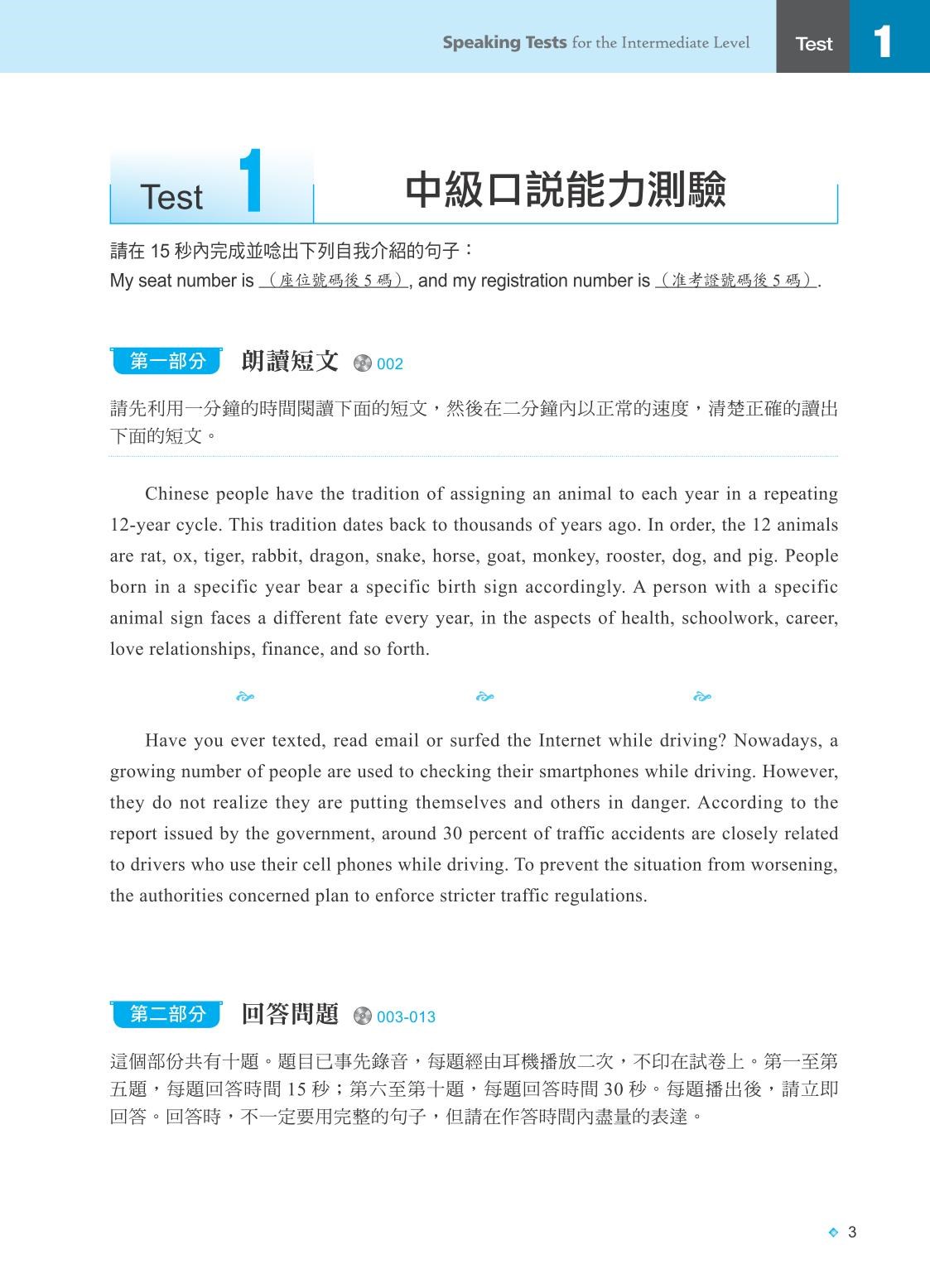 Speaking Tests for the Intermediate Level Test 1

Test 1 中級口說能力測驗

請在 15 秒內完成並唸出下列自我介紹的句子：
My seat number is （座位號碼後 5 碼）, and my registration number is （准考證號碼後 5 碼）.

第一部分 朗讀短文 002

請先利用一分鐘的時間閱讀下面的短文，然後在二分鐘內以正常的速度，清楚正確的讀出下面的短文。

Chinese people have the tradition of assigning an animal to each year in a repeating 12-year cycle. This tradition dates back to thousands of years ago. In order, the 12 animals are rat, ox, tiger, rabbit, dragon, snake, horse, goat, monkey, rooster, dog, and pig. People born in a specific year bear a specific birth sign accordingly. A person with a specific animal sign faces a different fate every year, in the aspects of health, schoolwork, career, love relationships, finance, and so forth.

Have you ever texted, read email or surfed the Internet while driving? Nowadays, a growing number of people are used to checking their smartphones while driving. However, they do not realize they are putting themselves and others in danger. According to the report issued by the government, around 30 percent of traffic accidents are closely related to drivers who use their cell phones while driving. To prevent the situation from worsening, the authorities concerned plan to enforce stricter traffic regulations.

第二部分 回答問題 003-013

這個部份共有十題。題目已事先錄音，每題經由耳機播放二次，不印在試卷上。第一至第五題，每題回答時間 15 秒；第六至第十題，每題回答時間 30 秒。每題播出後，請立即回答。回答時，不一定要用完整的句子，但請在作答時間內盡量的表達。

3